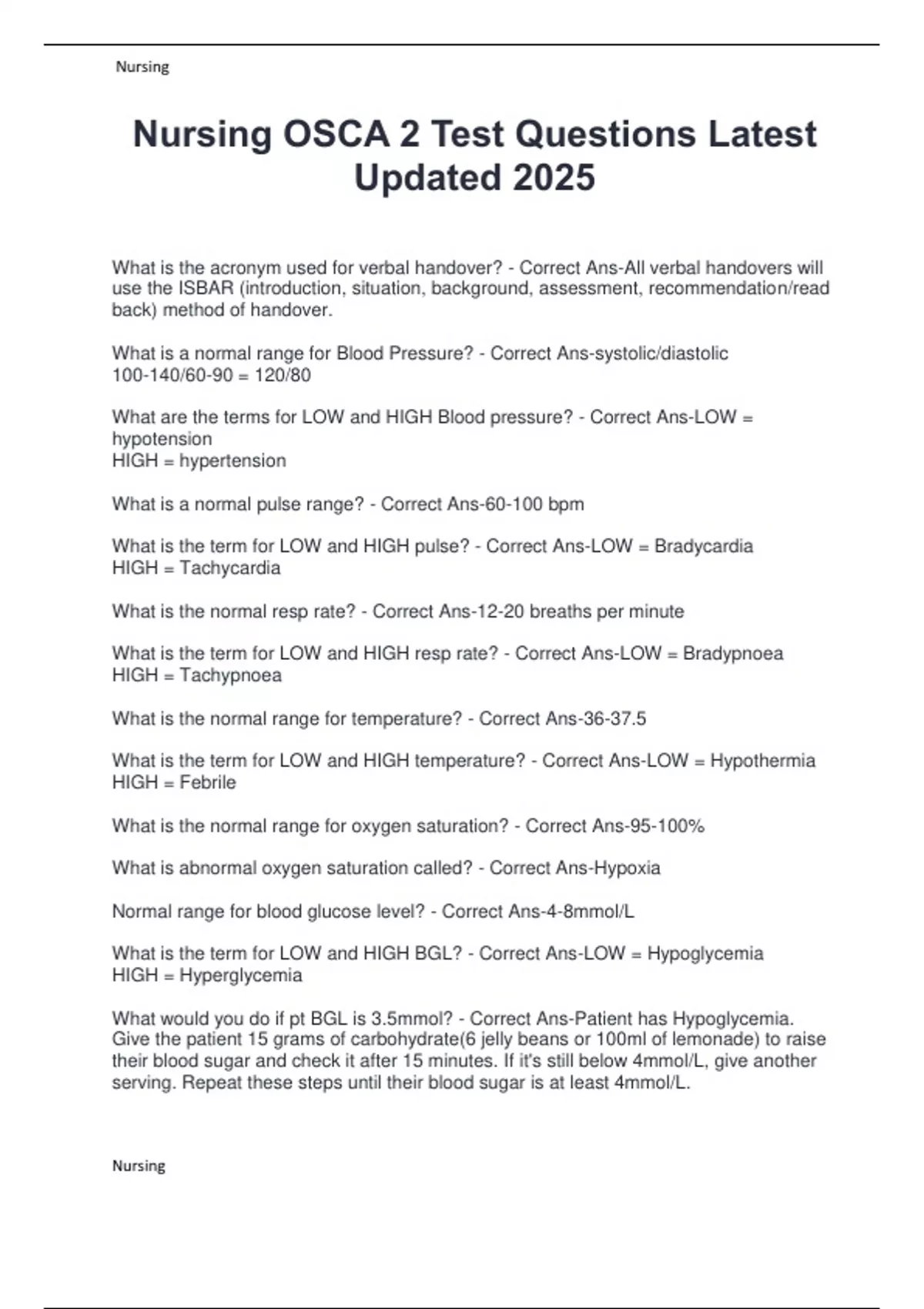 Nursing

Nursing OSCA 2 Test Questions Latest Updated 2025

What is the acronym used for verbal handover? - Correct Ans-All verbal handovers will use the ISBAR (introduction, situation, background, assessment, recommendation/read back) method of handover.

What is a normal range for Blood Pressure? - Correct Ans-systolic/diastolic 100-140/60-90 = 120/80

What are the terms for LOW and HIGH Blood pressure? - Correct Ans-LOW = hypotension
HIGH = hypertension

What is a normal pulse range? - Correct Ans-60-100 bpm

What is the term for LOW and HIGH pulse? - Correct Ans-LOW = Bradycardia
HIGH = Tachycardia

What is the normal resp rate? - Correct Ans-12-20 breaths per minute

What is the term for LOW and HIGH resp rate? - Correct Ans-LOW = Bradypnoea
HIGH = Tachypnoea

What is the normal range for temperature? - Correct Ans-36-37.5

What is the term for LOW and HIGH temperature? - Correct Ans-LOW = Hypothermia
HIGH = Febrile

What is the normal range for oxygen saturation? - Correct Ans-95-100%

What is abnormal oxygen saturation called? - Correct Ans-Hypoxia

Normal range for blood glucose level? - Correct Ans-4-8mmol/L

What is the term for LOW and HIGH BGL? - Correct Ans-LOW = Hypoglycemia
HIGH = Hyperglycemia

What would you do if pt BGL is 3.5mmol? - Correct Ans-Patient has Hypoglycemia. Give the patient 15 grams of carbohydrate(6 jelly beans or 100ml of lemonade) to raise their blood sugar and check it after 15 minutes. If it's still below 4mmol/L, give another serving. Repeat these steps until their blood sugar is at least 4mmol/L.

Nursing